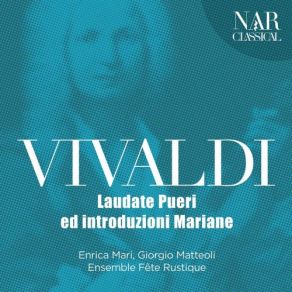 NAR
CLASSICAL

VIVALDI
Laudate Pueri
ed introduzioni Mariane

Enrica Mari, Giorgio Matteoli
Ensemble Fête Rustique